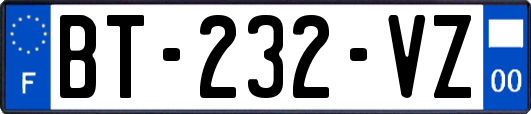 F
BT-232-VZ
00